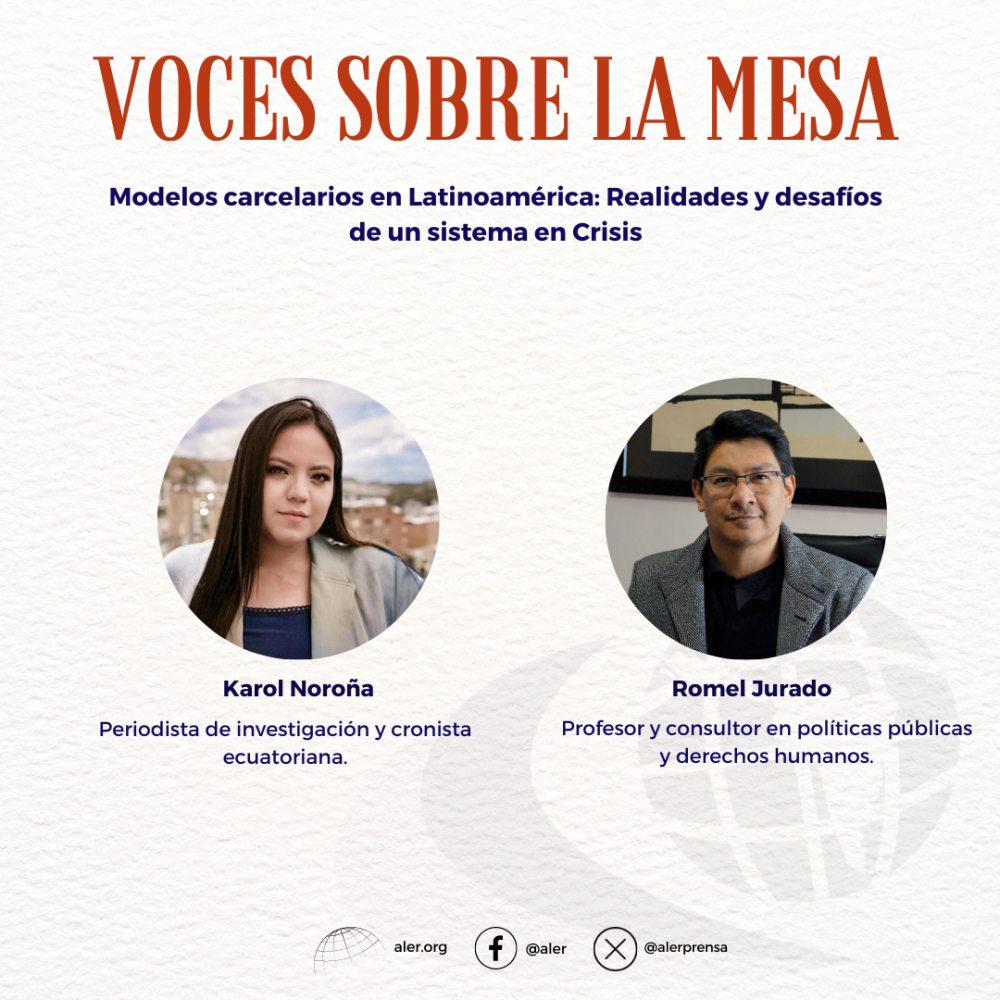 VOCES SOBRE LA MESA

Modelos carcelarios en Latinoamérica: Realidades y desafíos de un sistema en Crisis

Karol Noroña

Periodista de investigación y cronista ecuatoriana.

Romel Jurado

Profesor y consultor en políticas públicas y derechos humanos.

aler.org

@aler

@alerprensa